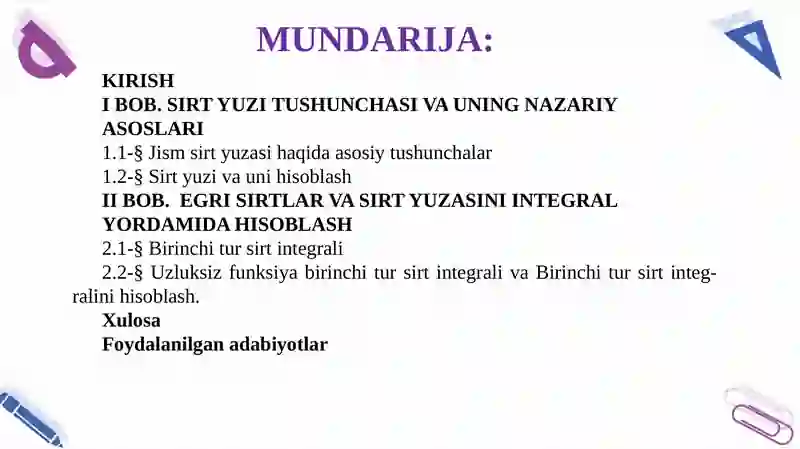 MUNDARIJA:

KIRISH

I BOB. SIRT YUZI TUSHUNCHASI VA UNING NAZARIY ASOSLARI

1.1-§ Jism sirt yuzasi haqida asosiy tushunchalar

1.2-§ Sirt yuzi va uni hisoblash

II BOB. EGRI SIRTLAR VA SIRT YUZASINI INTEGRAL YORDAMIDA HISOBLASH

2.1-§ Birinchi tur sirt integrali

2.2-§ Uzluksiz funksiya birinchi tur sirt integrali va Birinchi tur sirt integralini hisoblash.

Xulosa

Foydalanilgan adabiyotlar